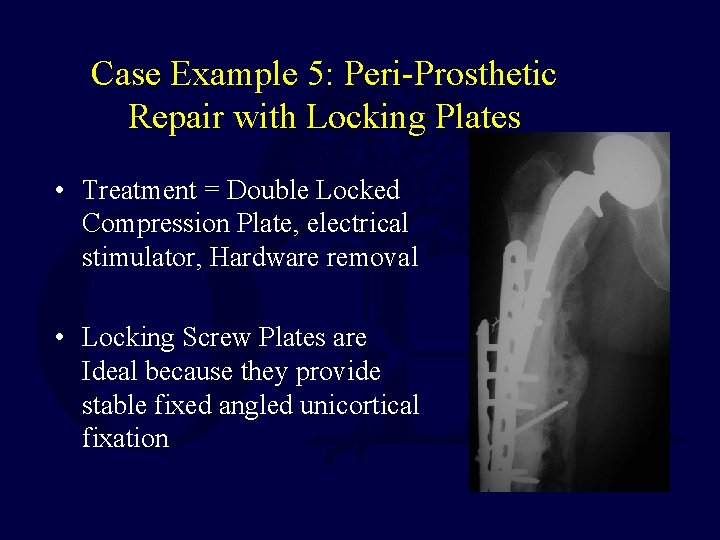 Case Example 5: Peri-Prosthetic Repair with Locking Plates

• Treatment = Double Locked Compression Plate, electrical stimulator, Hardware removal

• Locking Screw Plates are Ideal because they provide stable fixed angled unicortical fixation